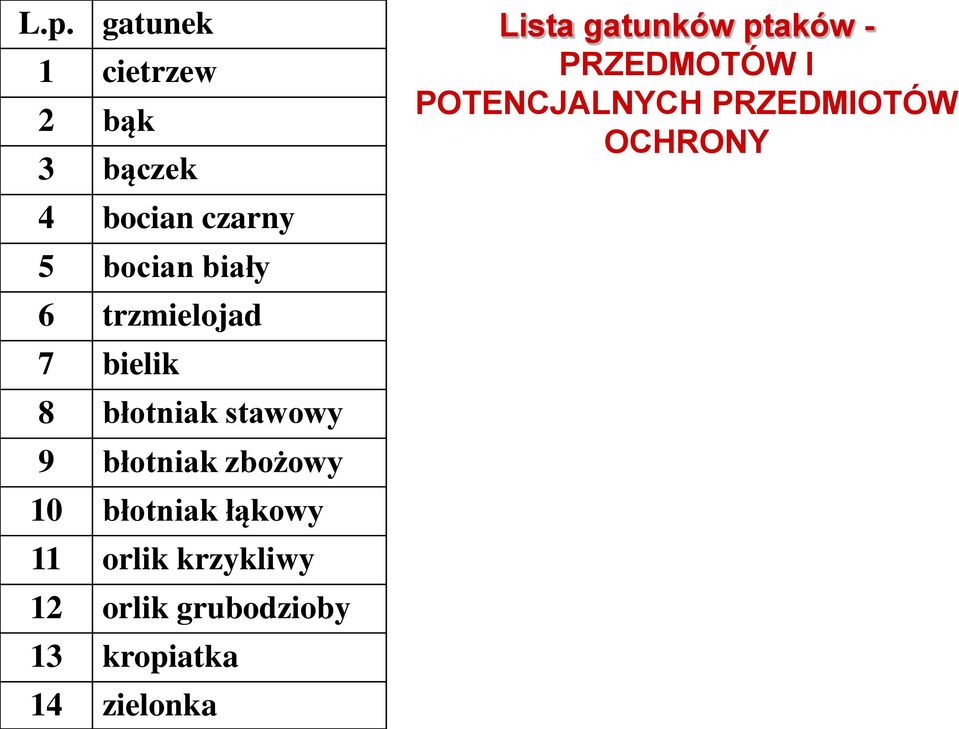 Lista gatunków ptaków - PRZEDMOTÓW I POTENCJALNYCH PRZEDMIOTÓW OCHRONY

| L.p. | gatunek |
|---|---|
| 1 | cietrzew |
| 2 | bąk |
| 3 | bączek |
| 4 | bocian czarny |
| 5 | bocian biały |
| 6 | trzmielojad |
| 7 | bielik |
| 8 | błotniak stawowy |
| 9 | błotniak zbożowy |
| 10 | błotniak łąkowy |
| 11 | orlik krzykliwy |
| 12 | orlik grubodzioby |
| 13 | kropiatka |
| 14 | zielonka |